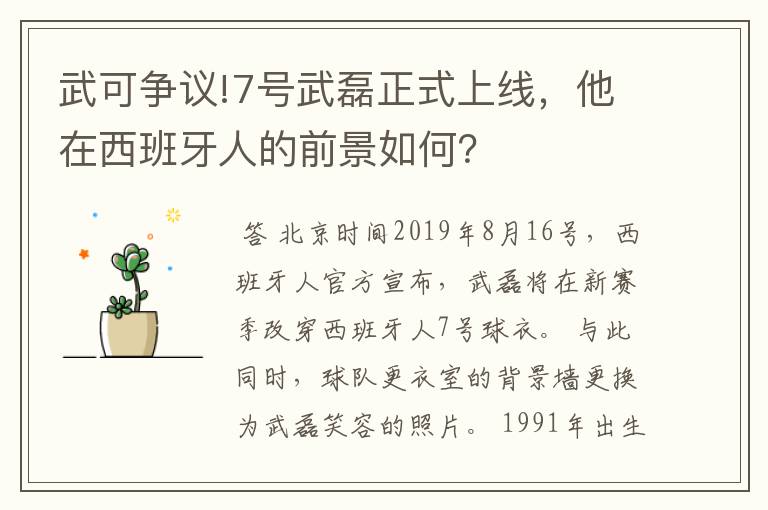 武可争议!7号武磊正式上线，他在西班牙人的前景如何?

答 北京时间2019年8月16号，西班牙人官方宣布，武磊将在新赛季改穿西班牙人7号球衣。与此同时，球队更衣室的背景墙更换为武磊笑容的照片。1991年出生